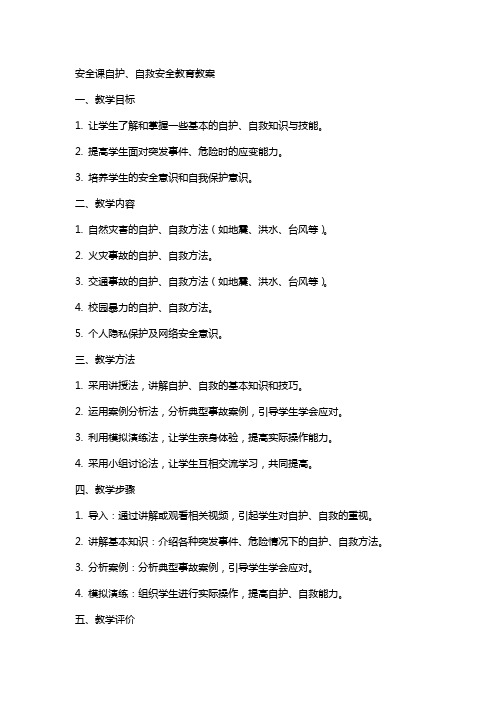 安全课自护、自救安全教育教案

一、教学目标

1. 让学生了解和掌握一些基本的自护、自救知识与技能。

2. 提高学生面对突发事件、危险时的应变能力。

3. 培养学生的安全意识和自我保护意识。

二、教学内容

1. 自然灾害的自护、自救方法（如地震、洪水、台风等）。

2. 火灾事故的自护、自救方法。

3. 交通事故的自护、自救方法（如地震、洪水、台风等）。

4. 校园暴力的自护、自救方法。

5. 个人隐私保护及网络安全意识。

三、教学方法

1. 采用讲授法，讲解自护、自救的基本知识和技巧。

2. 运用案例分析法，分析典型事故案例，引导学生学会应对。

3. 利用模拟演练法，让学生亲身体验，提高实际操作能力。

4. 采用小组讨论法，让学生互相交流学习，共同提高。

四、教学步骤

1. 导入：通过讲解或观看相关视频，引起学生对自护、自救的重视。

2. 讲解基本知识：介绍各种突发事件、危险情况下的自护、自救方法。

3. 分析案例：分析典型事故案例，引导学生学会应对。

4. 模拟演练：组织学生进行实际操作，提高自护、自救能力。

五、教学评价